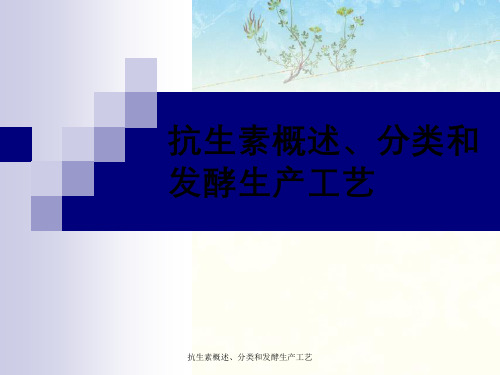 抗生素概述、分类和发酵生产工艺

抗生素概述、分类和发酵生产工艺